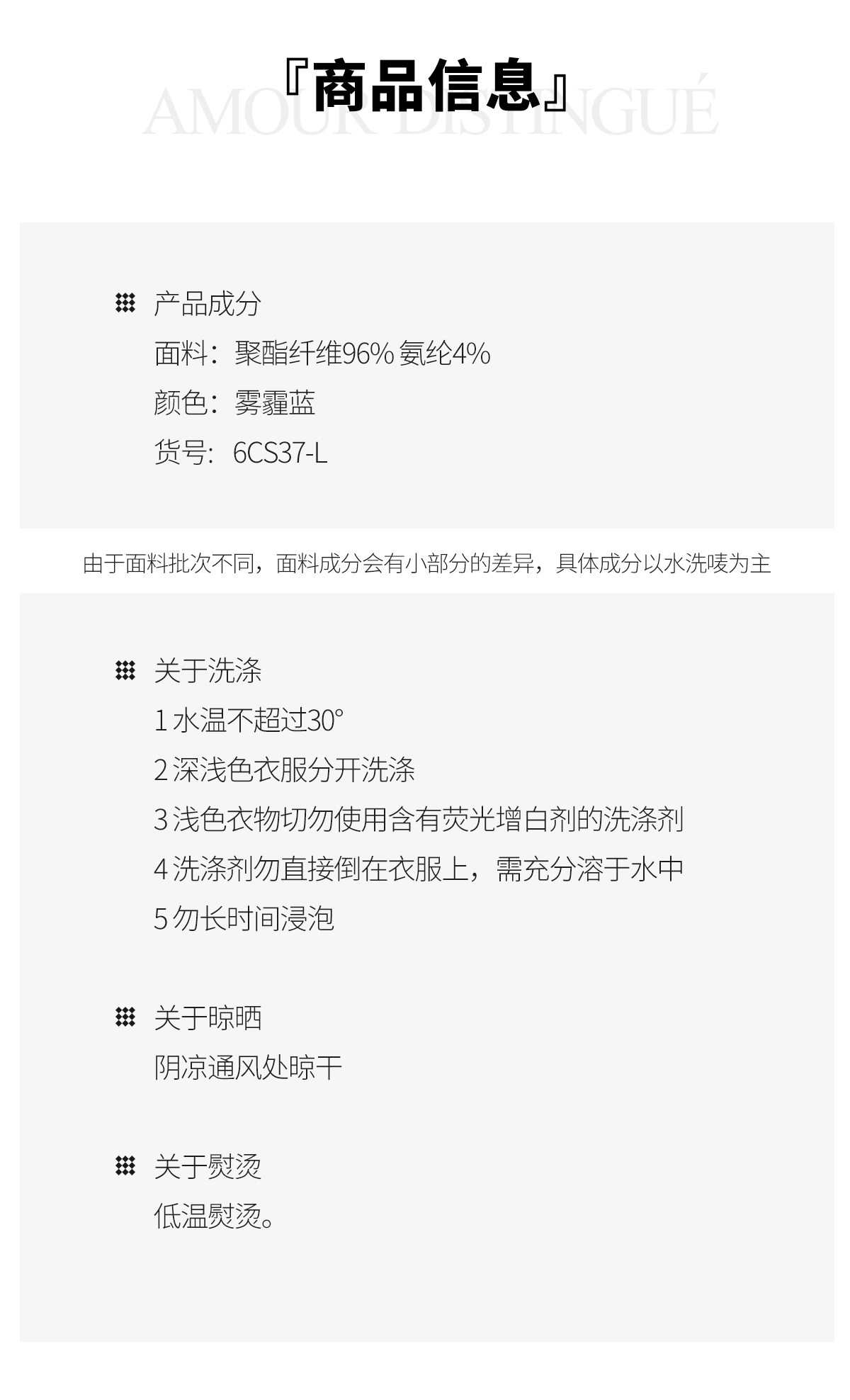 『商品信息』

产品成分
面料：聚酯纤维96% 氨纶4%
颜色：雾霾蓝
货号：6CS37-L

由于面料批次不同，面料成分会有小部分的差异，具体成分以水洗唛为主

关于洗涤
1水温不超过30°
2深浅色衣服分开洗涤
3浅色衣物切勿使用含有荧光增白剂的洗涤剂
4洗涤剂勿直接倒在衣服上，需充分溶于水中
5勿长时间浸泡

关于晾晒
阴凉通风处晾干

关于熨烫
低温熨烫。

AMOUR DISTINGUÉ